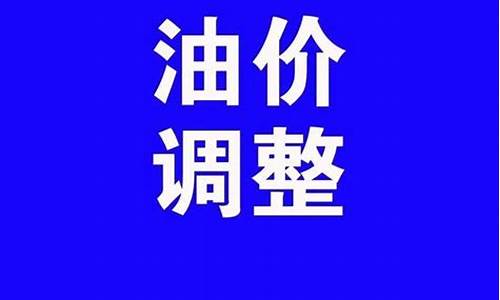 油价
调整